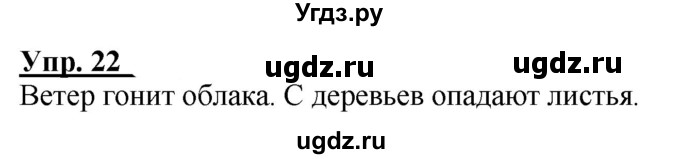 Угдз.ру

Упр. 22 ugdz.ru ugdz.ru

Ветер гонит облака. С деревьев опадают листья.

ugdz.ru